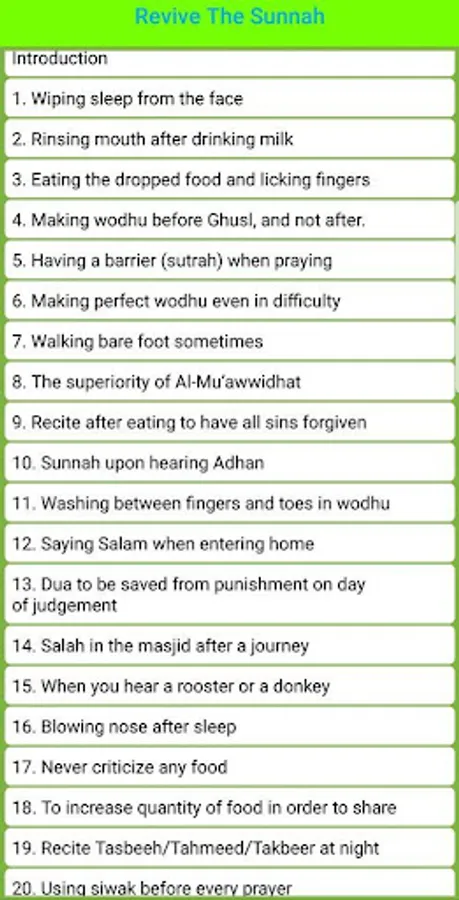 Revive The Sunnah

Introduction

1. Wiping sleep from the face

2. Rinsing mouth after drinking milk

3. Eating the dropped food and licking fingers

4. Making wodhu before Ghusl, and not after.

5. Having a barrier (sutrah) when praying

6. Making perfect wodhu even in difficulty

7. Walking bare foot sometimes

8. The superiority of Al-Mu'awwidhat

9. Recite after eating to have all sins forgiven

10. Sunnah upon hearing Adhan

11. Washing between fingers and toes in wodhu

12. Saying Salam when entering home

13. Dua to be saved from punishment on day of judgement

14. Salah in the masjid after a journey

15. When you hear a rooster or a donkey

16. Blowing nose after sleep

17. Never criticize any food

18. To increase quantity of food in order to share

19. Recite Tasbeeh/Tahmeed/Takbeer at night

20. Using siwak before every prayer